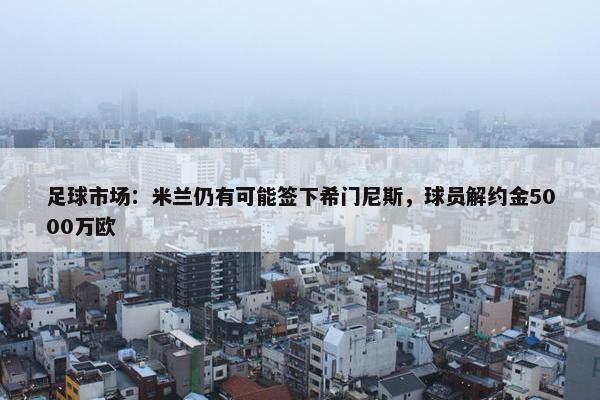 足球市场：米兰仍有可能签下希门尼斯，球员解约金5000万欧